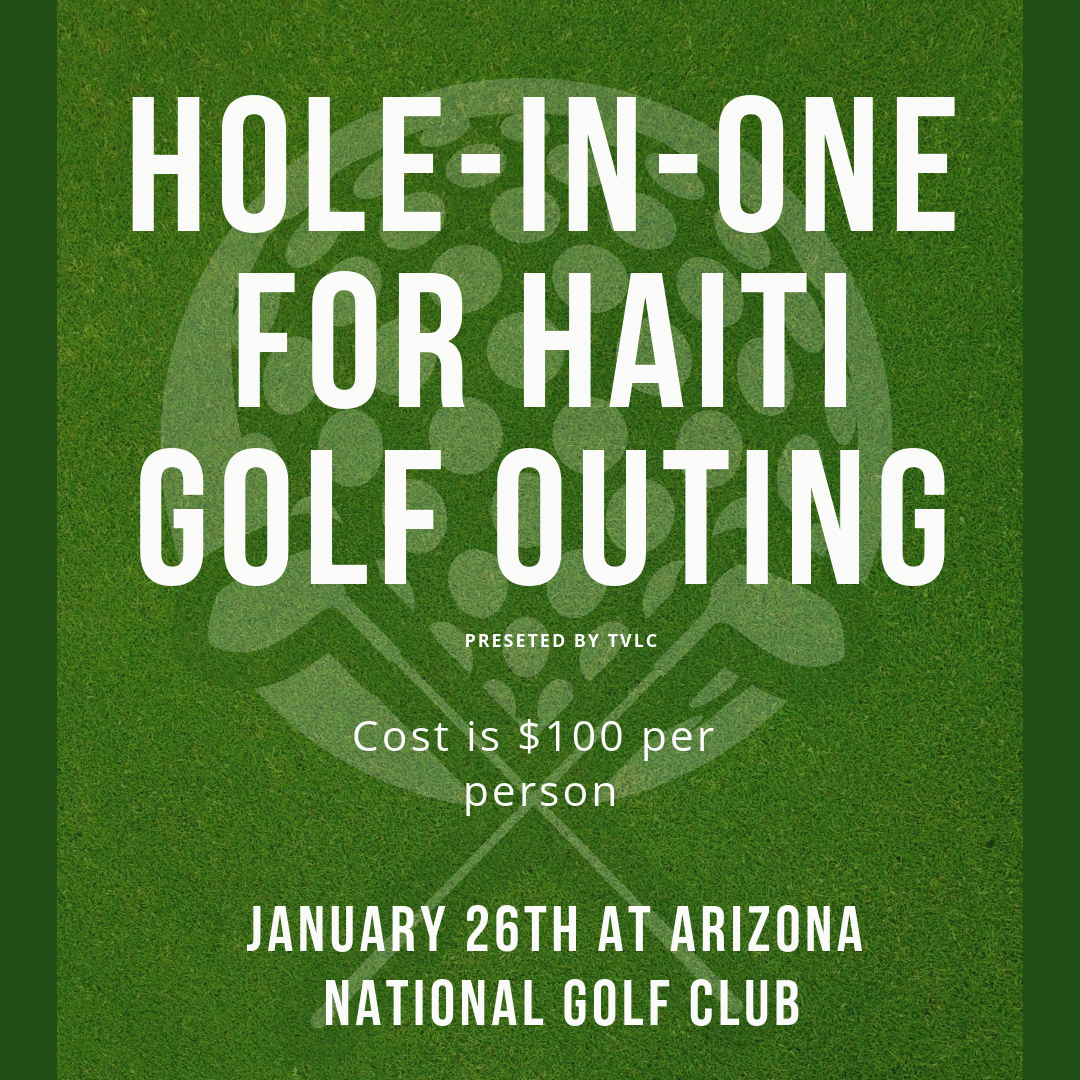 HOLE-IN-ONE FOR HAITI GOLF OUTING

PRESETED BY TVLC

Cost is $100 per person

JANUARY 26TH AT ARIZONA NATIONAL GOLF CLUB